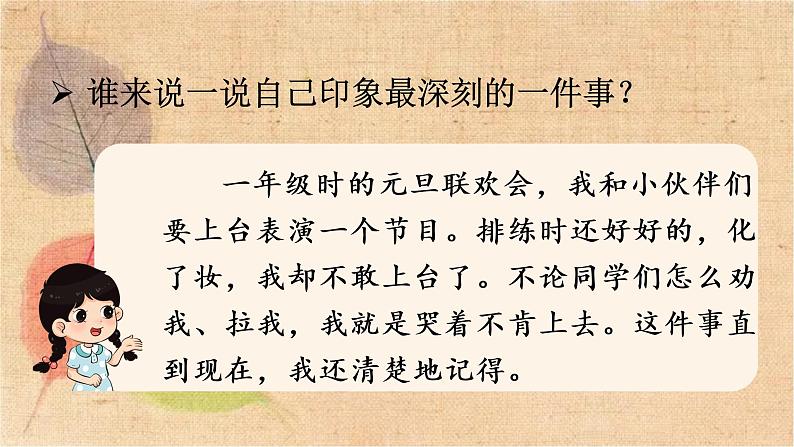 ➢ 谁来说一说自己印象最深刻的一件事？

一年级时的元旦联欢会，我和小伙伴们要上台表演一个节目。排练时还好好的，化了妆，我却不敢上台了。不论同学们怎么劝我、拉我，我就是哭着不肯上去。这件事直到现在，我还清楚地记得。